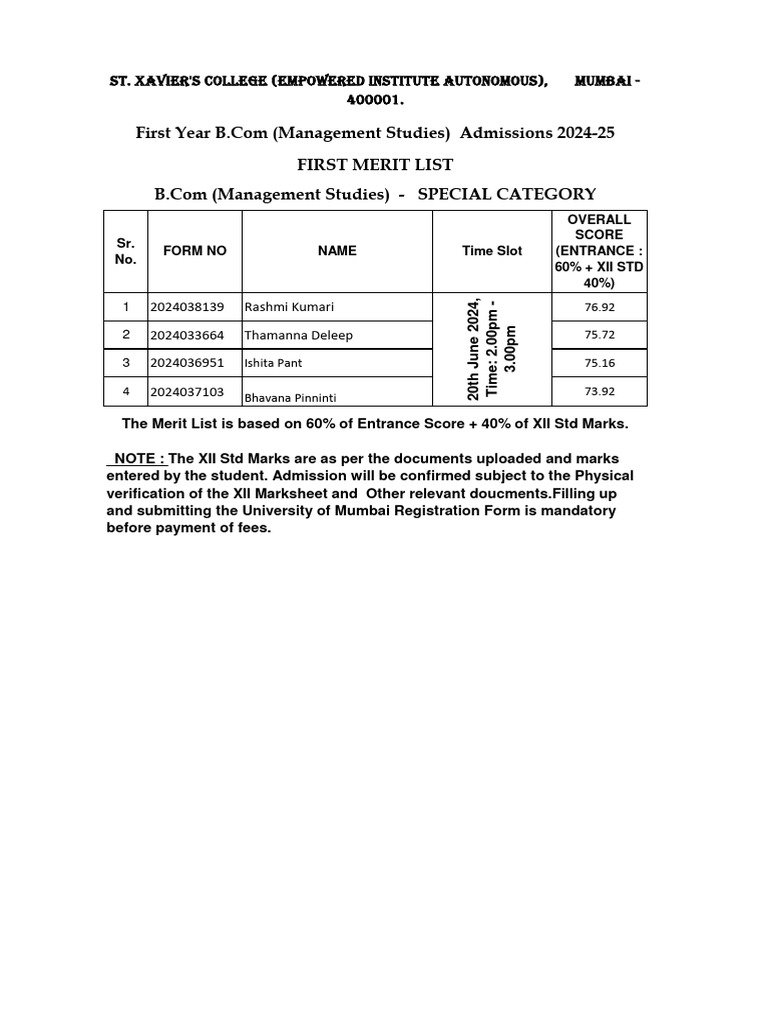 ST. XAVIER'S COLLEGE (EMPOWERED INSTITUTE AUTONOMOUS), MUMBAI - 400001.

First Year B.Com (Management Studies) Admissions 2024-25

FIRST MERIT LIST

B.Com (Management Studies) - SPECIAL CATEGORY

| Sr. No. | FORM NO | NAME | Time Slot | OVERALL SCORE (ENTRANCE : 60% + XII STD 40%) |
|---|---|---|---|---|
| 1 | 2024038139 | Rashmi Kumari | 20th June 2024, Time: 2.00pm - 3.00pm | 76.92 |
| 2 | 2024033664 | Thamanna Deleep | | 75.72 |
| 3 | 2024036951 | Ishita Pant | | 75.16 |
| 4 | 2024037103 | Bhavana Pinninti | | 73.92 |

The Merit List is based on 60% of Entrance Score + 40% of XII Std Marks.

NOTE : The XII Std Marks are as per the documents uploaded and marks entered by the student. Admission will be confirmed subject to the Physical verification of the XII Marksheet and Other relevant doucments.Filling up and submitting the University of Mumbai Registration Form is mandatory before payment of fees.